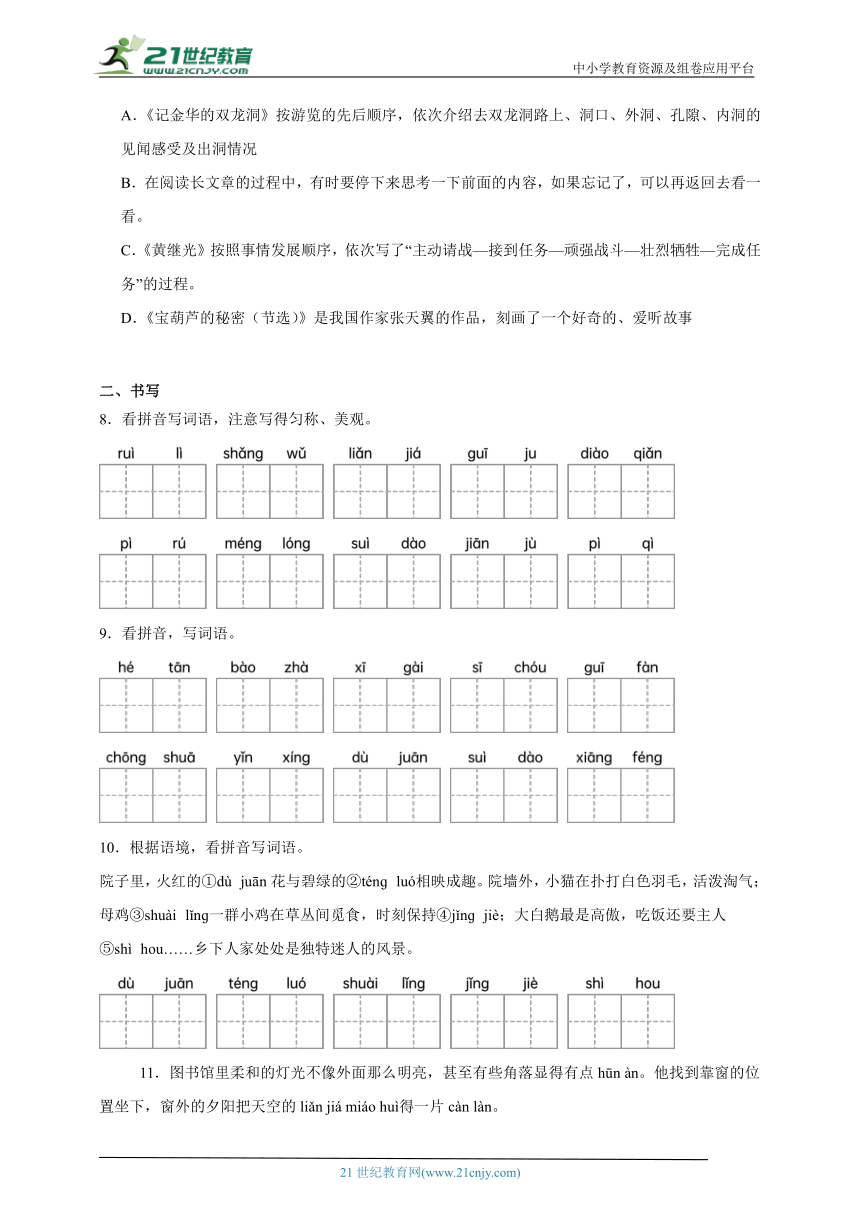 21世纪教育 www.21cnjy.com

中小学教育资源及组卷应用平台

A.《记金华的双龙洞》按游览的先后顺序，依次介绍去双龙洞路上、洞口、外洞、孔隙、内洞的见闻感受及出洞情况

B．在阅读长文章的过程中，有时要停下来思考一下前面的内容，如果忘记了，可以再返回去看一看。

C.《黄继光》按照事情发展顺序，依次写了“主动请战—接到任务—顽强战斗—壮烈牺牲—完成任务”的过程。

D.《宝葫芦的秘密（节选）》是我国作家张天翼的作品，刻画了一个好奇的、爱听故事

二、书写

8．看拼音写词语，注意写得匀称、美观。

ruì lì　shǎng wǔ　liǎn jiá　guī ju　diào qiǎn

pì rú　méng lóng　suì dào　jiān jù　pì qì

9．看拼音，写词语。

hé tān　bào zhà　xī gài　sī chóu　guī fàn

chōng shuā　yǐn xíng　dù juān　suì dào　xiāng féng

10．根据语境，看拼音写词语。

院子里，火红的①dù juān花与碧绿的②téng luó相映成趣。院墙外，小猫在扑打白色羽毛，活泼淘气；母鸡③shuài lǐng一群小鸡在草丛间觅食，时刻保持④jǐng jiè；大白鹅最是高傲，吃饭还要主人⑤shì hou……乡下人家处处是独特迷人的风景。

dù juān　téng luó　shuài lǐng　jǐng jiè　shì hou

11．图书馆里柔和的灯光不像外面那么明亮，甚至有些角落显得有点 hūn àn。他找到靠窗的位置坐下，窗外的夕阳把天空的 liǎn jiá miáo huì得一片 càn làn。

21 世纪教育网(www.21cnjy.com)